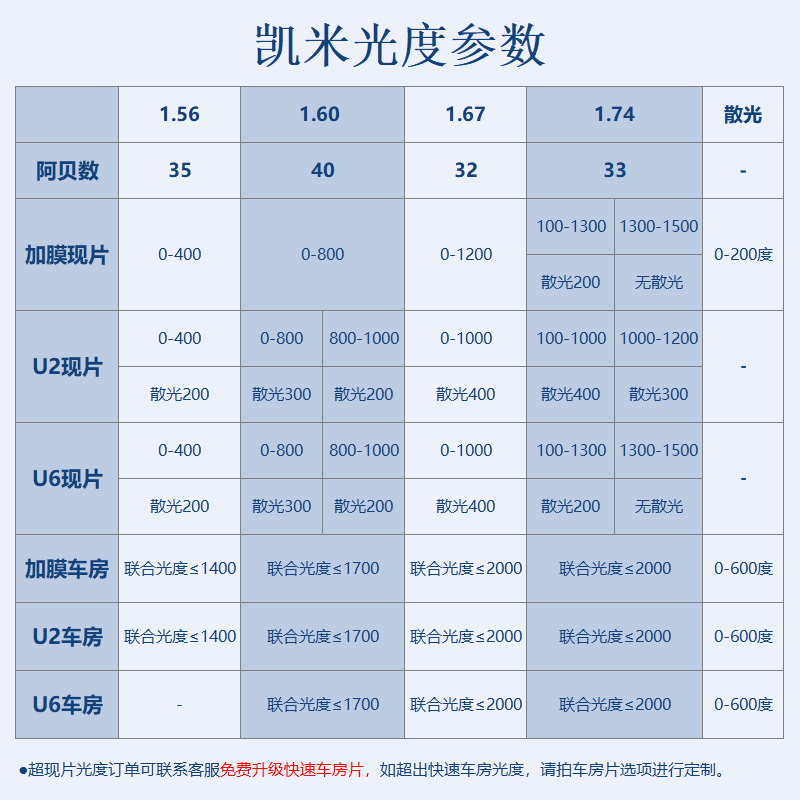 凯米光度参数

| | 1.56 | 1.60 | | 1.67 | 1.74 | | 散光 |
|---|---|---|---|---|---|---|---|
| 阿贝数 | 35 | 40 | | 32 | 33 | | - |
| 加膜现片 | 0-400 | 0-800 | | 0-1200 | 100-1300 | 1300-1500 | 0-200度 |
| | | | | | 散光200 | 无散光 | |
| U2现片 | 0-400 | 0-800 | 800-1000 | 0-1000 | 100-1000 | 1000-1200 | - |
| | 散光200 | 散光300 | 散光200 | 散光400 | 散光400 | 散光300 | |
| U6现片 | 0-400 | 0-800 | 800-1000 | 0-1000 | 100-1300 | 1300-1500 | - |
| | 散光200 | 散光300 | 散光200 | 散光400 | 散光200 | 无散光 | |
| 加膜车房 | 联合光度≤1400 | 联合光度≤1700 | | 联合光度≤2000 | 联合光度≤2000 | | 0-600度 |
| U2车房 | 联合光度≤1400 | 联合光度≤1700 | | 联合光度≤2000 | 联合光度≤2000 | | 0-600度 |
| U6车房 | - | 联合光度≤1700 | | 联合光度≤2000 | 联合光度≤2000 | | 0-600度 |

●超现片光度订单可联系客服免费升级快速车房片，如超出快速车房光度，请拍车房片选项进行定制。